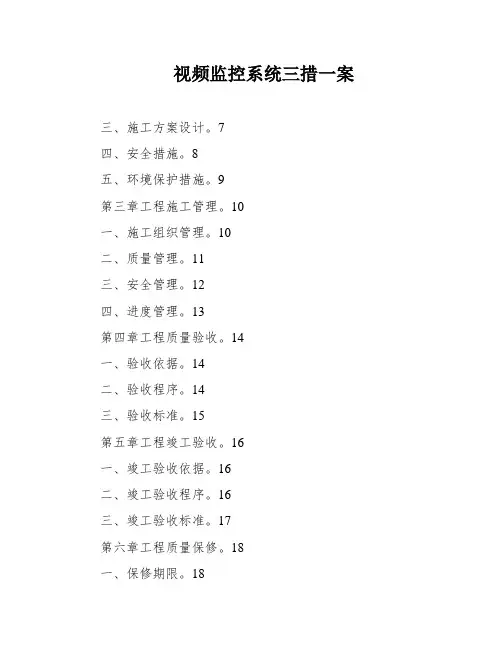 视频监控系统三措一案

三、施工方案设计。7

四、安全措施。8

五、环境保护措施。9

第三章工程施工管理。10

一、施工组织管理。10

二、质量管理。11

三、安全管理。12

四、进度管理。13

第四章工程质量验收。14

一、验收依据。14

二、验收程序。14

三、验收标准。15

第五章工程竣工验收。16

一、竣工验收依据。16

二、竣工验收程序。16

三、竣工验收标准。17

第六章工程质量保修。18

一、保修期限。18